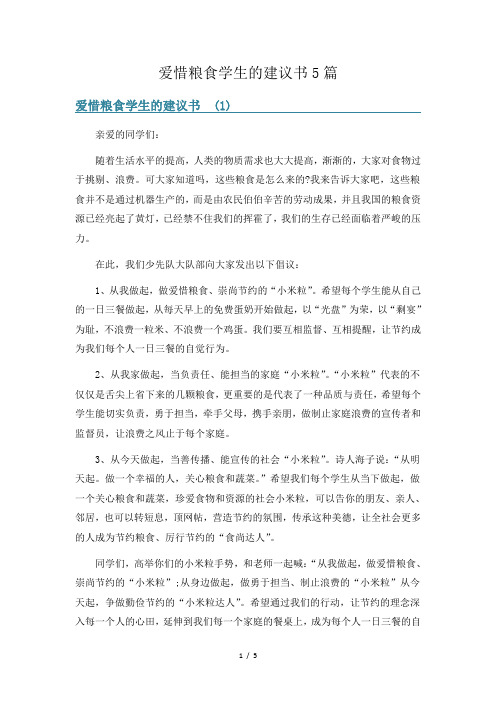 爱惜粮食学生的建议书5篇

爱惜粮食学生的建议书 (1)

亲爱的同学们：

随着生活水平的提高，人类的物质需求也大大提高，渐渐的，大家对食物过于挑剔、浪费。可大家知道吗，这些粮食是怎么来的?我来告诉大家吧，这些粮食并不是通过机器生产的，而是由农民伯伯辛苦的劳动成果，并且我国的粮食资源已经亮起了黄灯，已经禁不住我们的挥霍了，我们的生存已经面临着严峻的压力。

在此，我们少先队大队部向大家发出以下倡议：

1、从我做起，做爱惜粮食、崇尚节约的“小米粒”。希望每个学生能从自己的一日三餐做起，从每天早上的免费蛋奶开始做起，以“光盘”为荣，以“剩宴”为耻，不浪费一粒米、不浪费一个鸡蛋。我们要互相监督、互相提醒，让节约成为我们每个人一日三餐的自觉行为。

2、从我家做起，当负责任、能担当的家庭“小米粒”。“小米粒”代表的不仅仅是舌尖上省下来的几颗粮食，更重要的是代表了一种品质与责任，希望每个学生能切实负责，勇于担当，牵手父母，携手亲朋，做制止家庭浪费的宣传者和监督员，让浪费之风止于每个家庭。

3、从今天做起，当善传播、能宣传的社会“小米粒”。诗人海子说：“从明天起。做一个幸福的人，关心粮食和蔬菜。”希望我们每个学生从当下做起，做一个关心粮食和蔬菜，珍爱食物和资源的社会小米粒，可以告你的朋友、亲人、邻居，也可以转短息，顶网帖，营造节约的氛围，传承这种美德，让全社会更多的人成为节约粮食、厉行节约的“食尚达人”。

同学们，高举你们的小米粒手势，和老师一起喊：“从我做起，做爱惜粮食、崇尚节约的“小米粒”;从身边做起，做勇于担当、制止浪费的“小米粒”从今天起，争做勤俭节约的“小米粒达人”。希望通过我们的行动，让节约的理念深入每一个人的心田，延伸到我们每一个家庭的餐桌上，成为每个人一日三餐的自

1 / 5